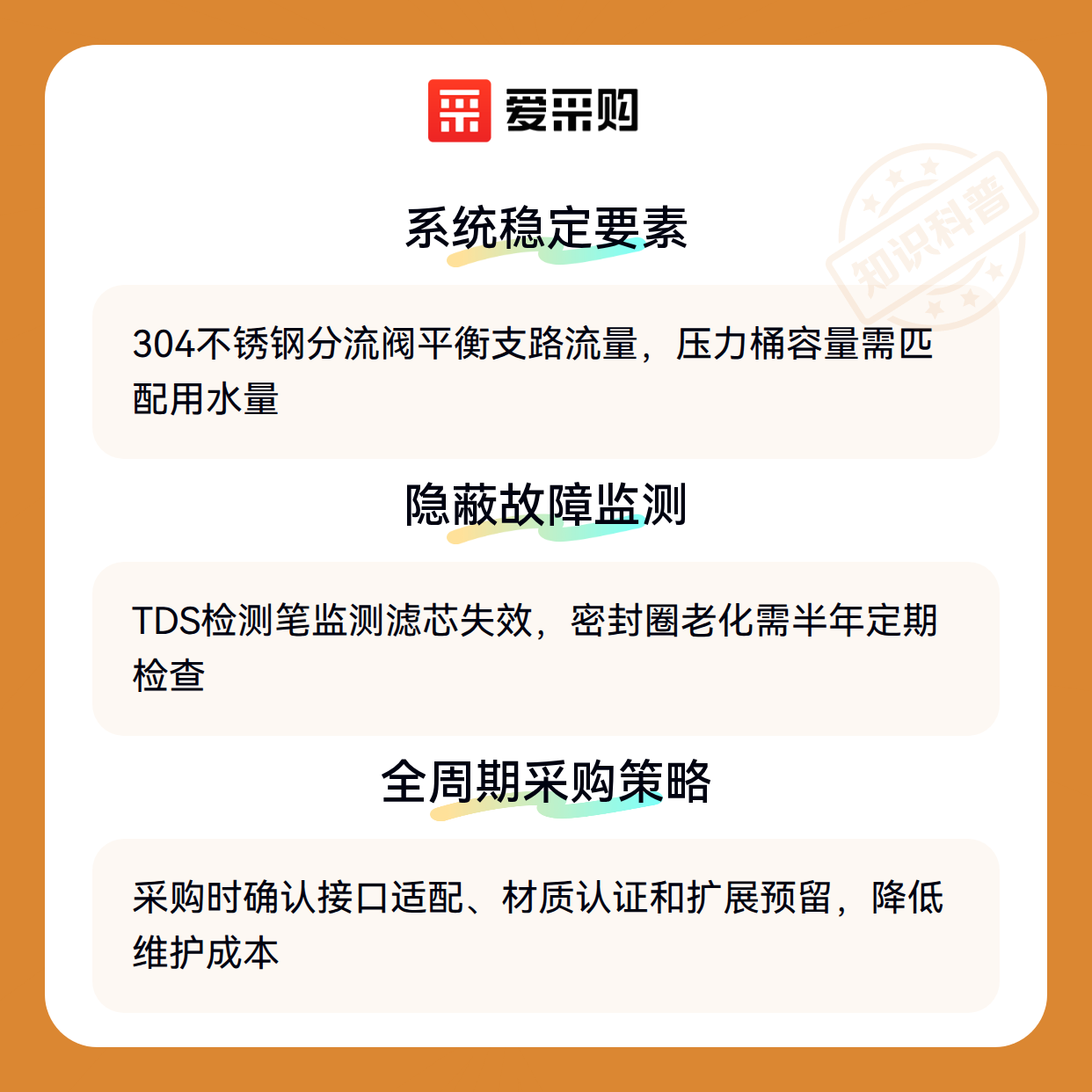 爱采购

系统稳定要素

304不锈钢分流阀平衡支路流量，压力桶容量需匹配用水量

隐蔽故障监测

TDS检测笔监测滤芯失效，密封圈老化需半年定期检查

全周期采购策略

采购时确认接口适配、材质认证和扩展预留，降低维护成本

知识科普